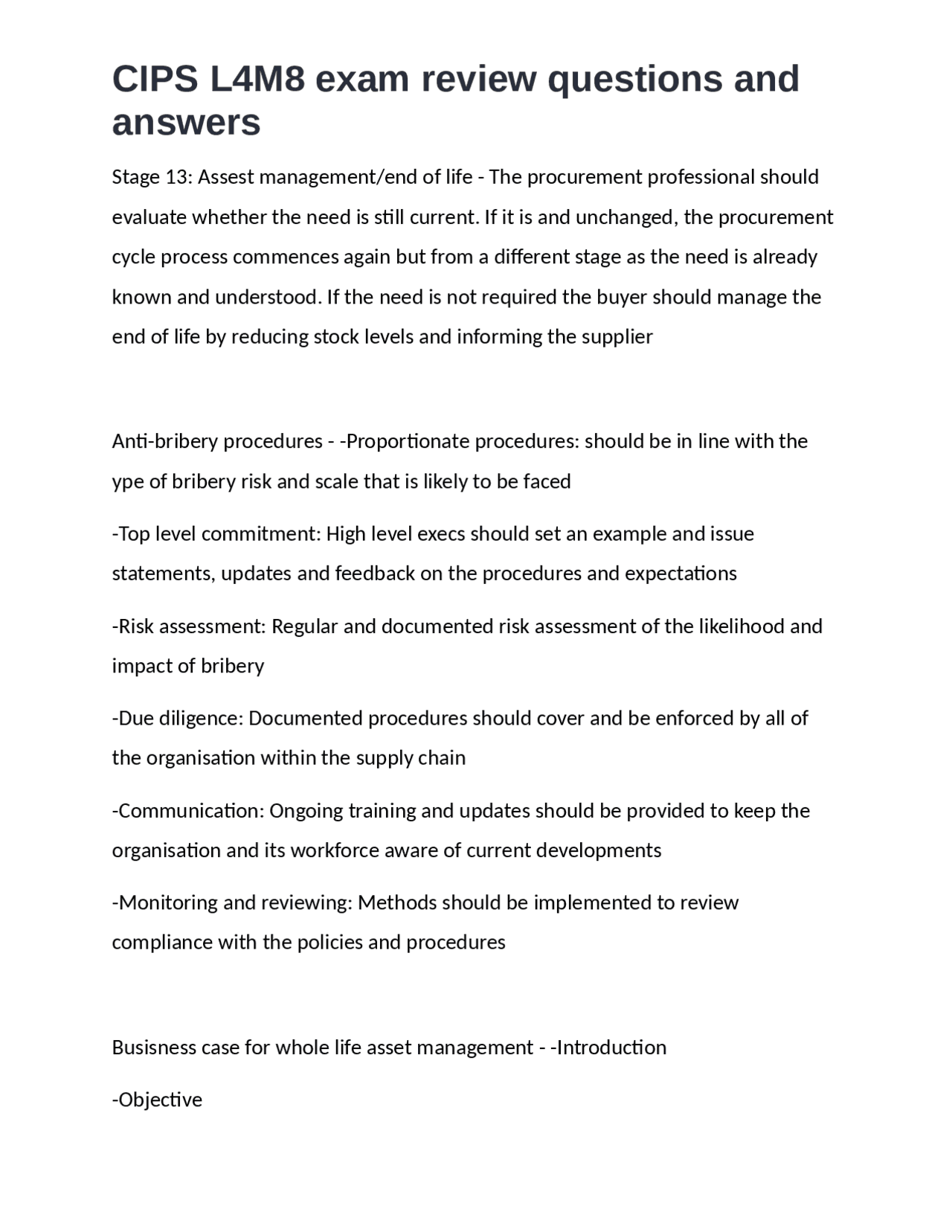 CIPS L4M8 exam review questions and answers

Stage 13: Assest management/end of life - The procurement professional should evaluate whether the need is still current. If it is and unchanged, the procurement cycle process commences again but from a different stage as the need is already known and understood. If the need is not required the buyer should manage the end of life by reducing stock levels and informing the supplier

Anti-bribery procedures - -Proportionate procedures: should be in line with the ype of bribery risk and scale that is likely to be faced

-Top level commitment: High level execs should set an example and issue statements, updates and feedback on the procedures and expectations

-Risk assessment: Regular and documented risk assessment of the likelihood and impact of bribery

-Due diligence: Documented procedures should cover and be enforced by all of the organisation within the supply chain

-Communication: Ongoing training and updates should be provided to keep the organisation and its workforce aware of current developments

-Monitoring and reviewing: Methods should be implemented to review compliance with the policies and procedures

Busisness case for whole life asset management - -Introduction

-Objective